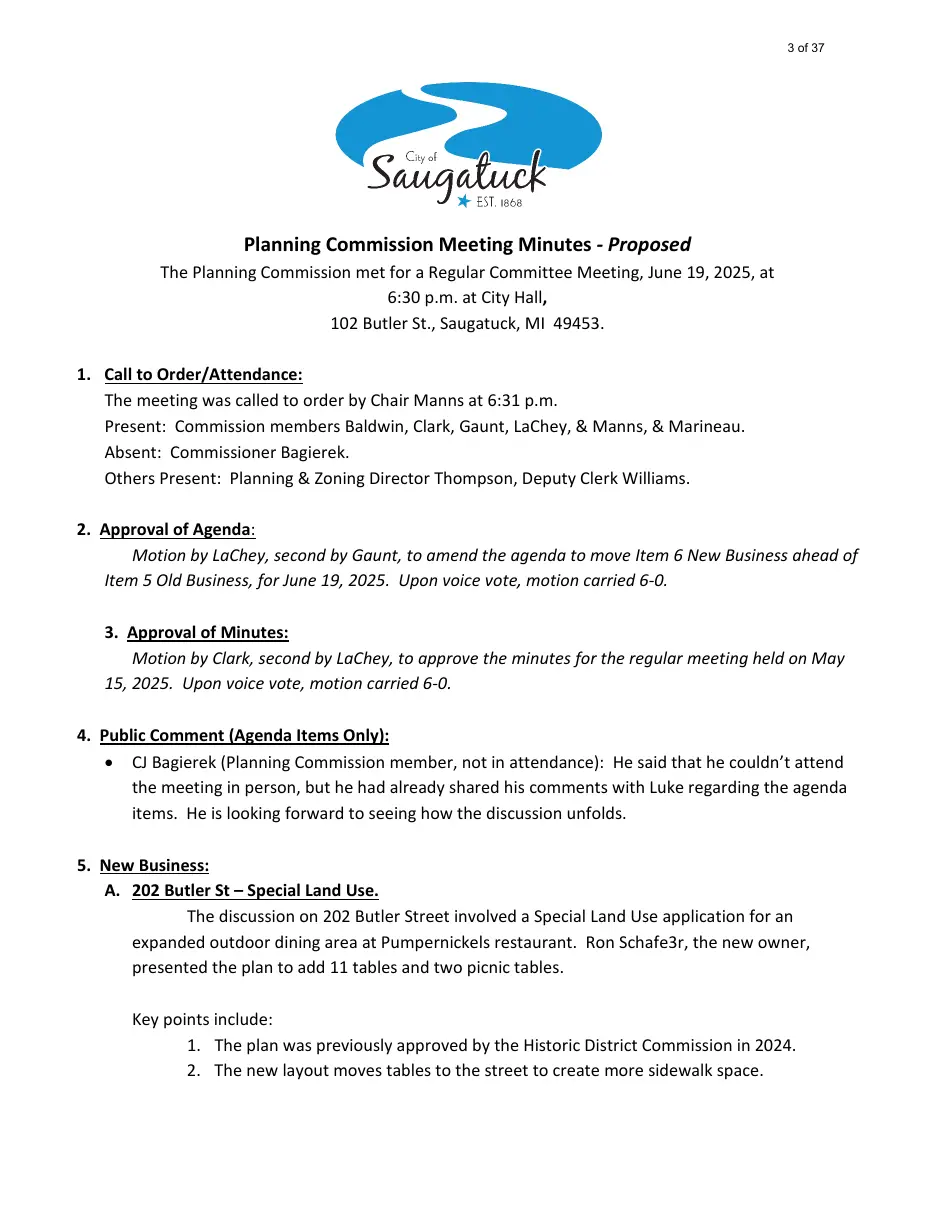 3 of 37

City of
Saugatuck
EST. 1868

Planning Commission Meeting Minutes - Proposed

The Planning Commission met for a Regular Committee Meeting, June 19, 2025, at 6:30 p.m. at City Hall, 102 Butler St., Saugatuck, MI 49453.

1. Call to Order/Attendance:
The meeting was called to order by Chair Manns at 6:31 p.m.
Present: Commission members Baldwin, Clark, Gaunt, LaChey, & Manns, & Marineau.
Absent: Commissioner Bagierek.
Others Present: Planning & Zoning Director Thompson, Deputy Clerk Williams.

2. Approval of Agenda:
Motion by LaChey, second by Gaunt, to amend the agenda to move Item 6 New Business ahead of Item 5 Old Business, for June 19, 2025. Upon voice vote, motion carried 6-0.

3. Approval of Minutes:
Motion by Clark, second by LaChey, to approve the minutes for the regular meeting held on May 15, 2025. Upon voice vote, motion carried 6-0.

4. Public Comment (Agenda Items Only):
• CJ Bagierek (Planning Commission member, not in attendance): He said that he couldn't attend the meeting in person, but he had already shared his comments with Luke regarding the agenda items. He is looking forward to seeing how the discussion unfolds.

5. New Business:
A. 202 Butler St – Special Land Use.
The discussion on 202 Butler Street involved a Special Land Use application for an expanded outdoor dining area at Pumpernickels restaurant. Ron Schafe3r, the new owner, presented the plan to add 11 tables and two picnic tables.

Key points include:
1. The plan was previously approved by the Historic District Commission in 2024.
2. The new layout moves tables to the street to create more sidewalk space.